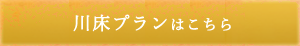 川床プランはこちら